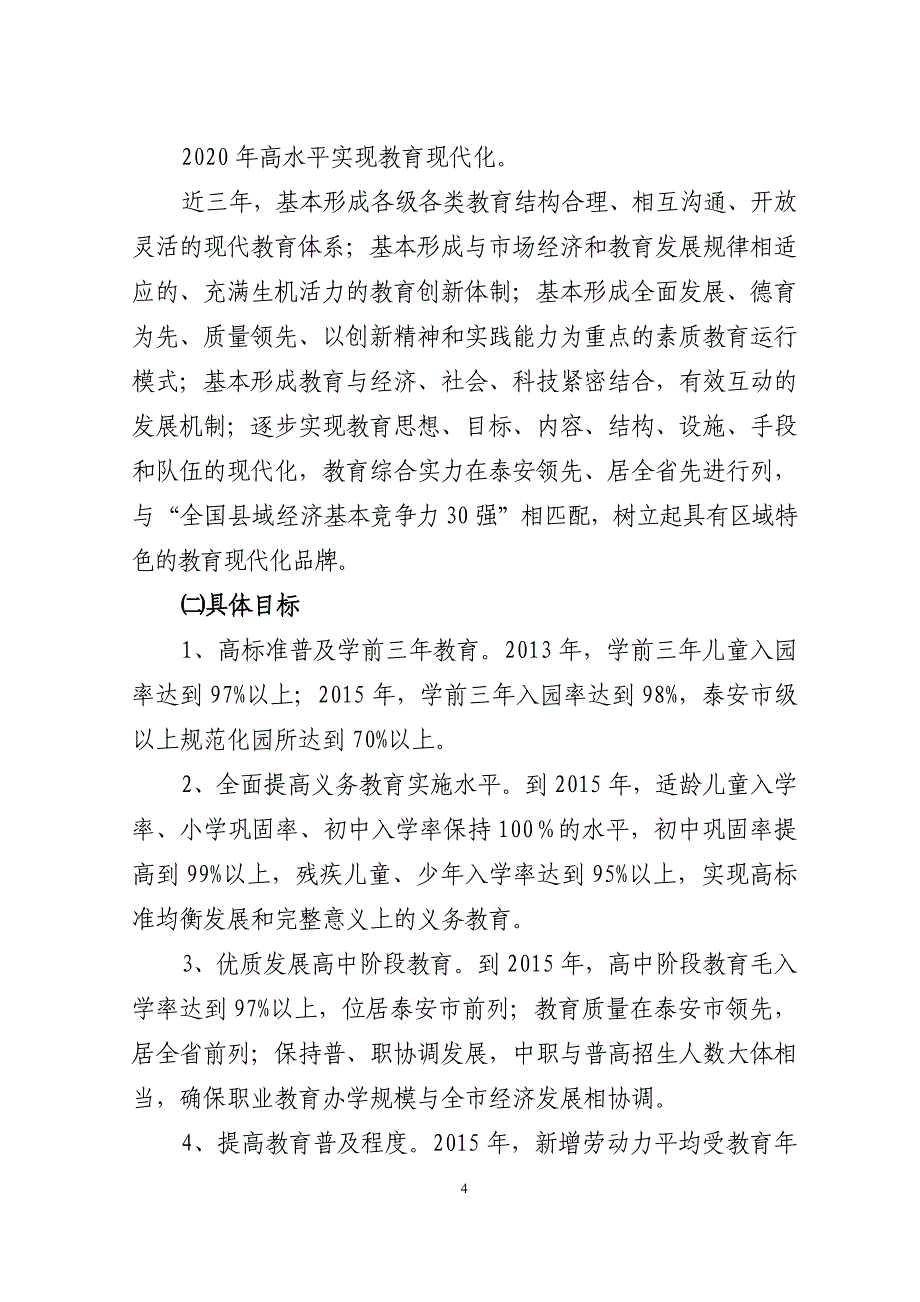 2020 年高水平实现教育现代化。

近三年，基本形成各级各类教育结构合理、相互沟通、开放灵活的现代教育体系；基本形成与市场经济和教育发展规律相适应的、充满生机活力的教育创新体制；基本形成全面发展、德育为先、质量领先、以创新精神和实践能力为重点的素质教育运行模式；基本形成教育与经济、社会、科技紧密结合，有效互动的发展机制；逐步实现教育思想、目标、内容、结构、设施、手段和队伍的现代化，教育综合实力在泰安领先、居全省先进行列，与“全国县域经济基本竞争力 30 强”相匹配，树立起具有区域特色的教育现代化品牌。

㈡具体目标

1、高标准普及学前三年教育。2013 年，学前三年儿童入园率达到 97%以上；2015 年，学前三年入园率达到 98%，泰安市级以上规范化园所达到 70%以上。

2、全面提高义务教育实施水平。到 2015 年，适龄儿童入学率、小学巩固率、初中入学率保持 100％的水平，初中巩固率提高到 99%以上，残疾儿童、少年入学率达到 95%以上，实现高标准均衡发展和完整意义上的义务教育。

3、优质发展高中阶段教育。到 2015 年，高中阶段教育毛入学率达到 97%以上，位居泰安市前列；教育质量在泰安市领先，居全省前列；保持普、职协调发展，中职与普高招生人数大体相当，确保职业教育办学规模与全市经济发展相协调。

4、提高教育普及程度。2015 年，新增劳动力平均受教育年

4